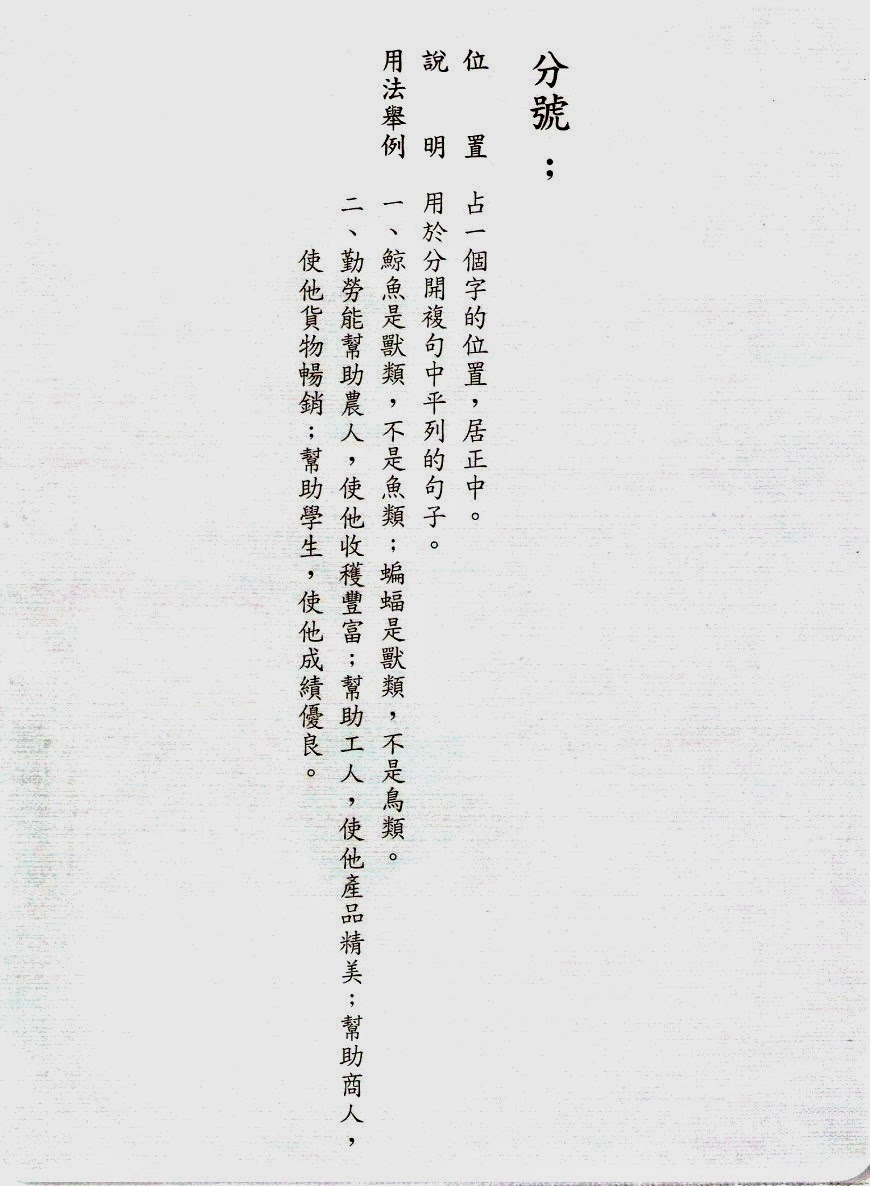 分號；

位置 占一個字的位置，居正中。

說明 用於分開複句中平列的句子。

用法舉例 一、鯨魚是獸類，不是魚類；蝙蝠是獸類，不是鳥類。

二、勤勞能幫助農人，使他收穫豐富；幫助工人，使他產品精美；幫助商人，使他貨物暢銷；幫助學生，使他成績優良。